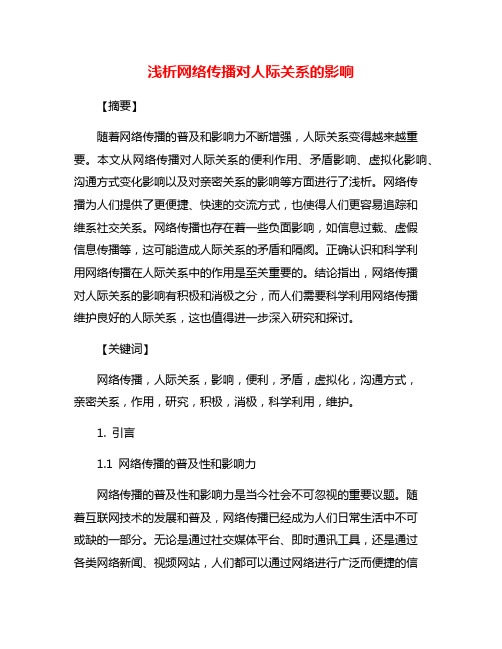 浅析网络传播对人际关系的影响

【摘要】

随着网络传播的普及和影响力不断增强，人际关系变得越来越重要。本文从网络传播对人际关系的便利作用、矛盾影响、虚拟化影响、沟通方式变化影响以及对亲密关系的影响等方面进行了浅析。网络传播为人们提供了更便捷、快速的交流方式，也使得人们更容易追踪和维系社交关系。网络传播也存在着一些负面影响，如信息过载、虚假信息传播等，这可能造成人际关系的矛盾和隔阂。正确认识和科学利用网络传播在人际关系中的作用是至关重要的。结论指出，网络传播对人际关系的影响有积极和消极之分，而人们需要科学利用网络传播维护良好的人际关系，这也值得进一步深入研究和探讨。

【关键词】

网络传播，人际关系，影响，便利，矛盾，虚拟化，沟通方式，亲密关系，作用，研究，积极，消极，科学利用，维护。

1. 引言

1.1 网络传播的普及性和影响力

网络传播的普及性和影响力是当今社会不可忽视的重要议题。随着互联网技术的发展和普及，网络传播已经成为人们日常生活中不可或缺的一部分。无论是通过社交媒体平台、即时通讯工具，还是通过各类网络新闻、视频网站，人们都可以通过网络进行广泛而便捷的信